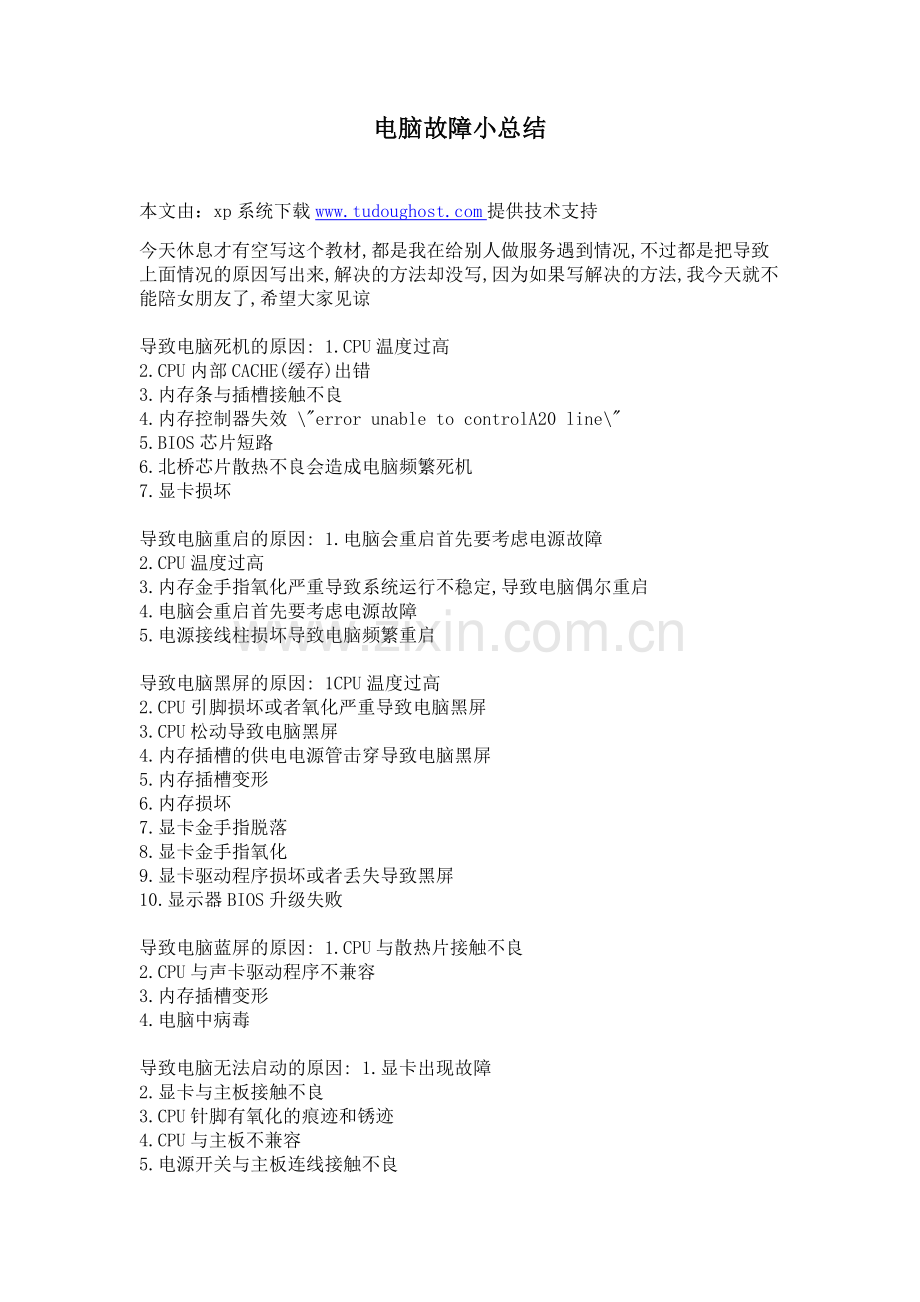 电脑故障小总结

本文由：xp 系统下载 www.tudoughost.com 提供技术支持

今天休息才有空写这个教材,都是我在给别人做服务遇到情况,不过都是把导致上面情况的原因写出来,解决的方法却没写,因为如果写解决的方法,我今天就不能陪女朋友了,希望大家见谅

导致电脑死机的原因: 1.CPU 温度过高
2.CPU 内部 CACHE(缓存)出错
3.内存条与插槽接触不良
4.内存控制器失效 \"error unable to controlA20 line\"
5.BIOS 芯片短路
6.北桥芯片散热不良会造成电脑频繁死机
7.显卡损坏

导致电脑重启的原因: 1.电脑会重启首先要考虑电源故障
2.CPU 温度过高
3.内存金手指氧化严重导致系统运行不稳定,导致电脑偶尔重启
4.电脑会重启首先要考虑电源故障
5.电源接线柱损坏导致电脑频繁重启

www.zixin.com.cn

导致电脑黑屏的原因: 1CPU 温度过高
2.CPU 引脚损坏或者氧化严重导致电脑黑屏
3.CPU 松动导致电脑黑屏
4.内存插槽的供电电源管击穿导致电脑黑屏
5.内存插槽变形
6.内存损坏
7.显卡金手指脱落
8.显卡金手指氧化
9.显卡驱动程序损坏或者丢失导致黑屏
10.显示器 BIOS 升级失败

导致电脑蓝屏的原因: 1.CPU 与散热片接触不良
2.CPU 与声卡驱动程序不兼容
3.内存插槽变形
4.电脑中病毒

导致电脑无法启动的原因: 1.显卡出现故障
2.显卡与主板接触不良
3.CPU 针脚有氧化的痕迹和锈迹
4.CPU 与主板不兼容
5.电源开关与主板连线接触不良